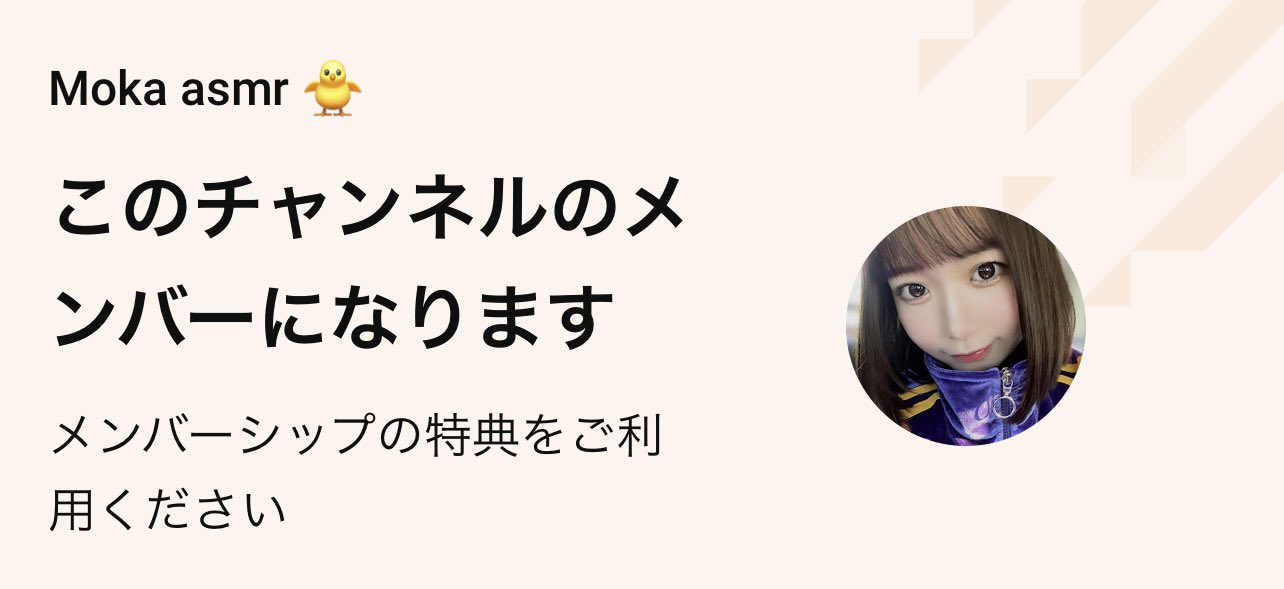 Moka asmr 🐥

このチャンネルのメンバーになります

メンバーシップの特典をご利用ください